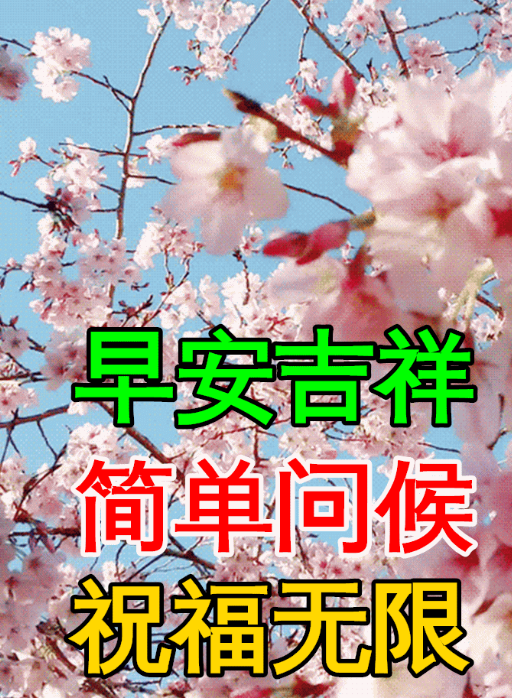 早安吉祥
简单问候
祝福无限